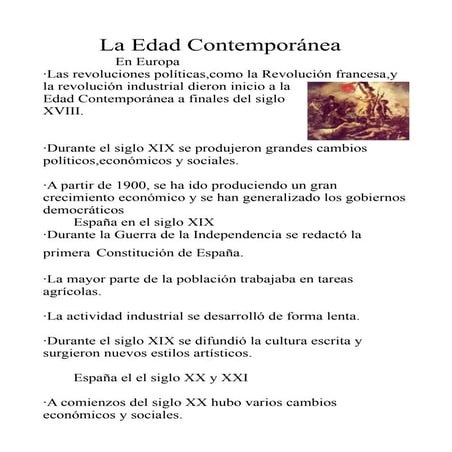 La Edad Contemporánea

En Europa

·Las revoluciones políticas,como la Revolución francesa,y la revolución industrial dieron inicio a la Edad Contemporánea a finales del siglo XVIII.

·Durante el siglo XIX se produjeron grandes cambios políticos,económicos y sociales.

·A partir de 1900, se ha ido produciendo un gran crecimiento económico y se han generalizado los gobiernos democráticos

España en el siglo XIX

·Durante la Guerra de la Independencia se redactó la primera Constitución de España.

·La mayor parte de la población trabajaba en tareas agrícolas.

·La actividad industrial se desarrolló de forma lenta.

·Durante el siglo XIX se difundió la cultura escrita y surgieron nuevos estilos artísticos.

España el el siglo XX y XXI

·A comienzos del siglo XX hubo varios cambios económicos y sociales.